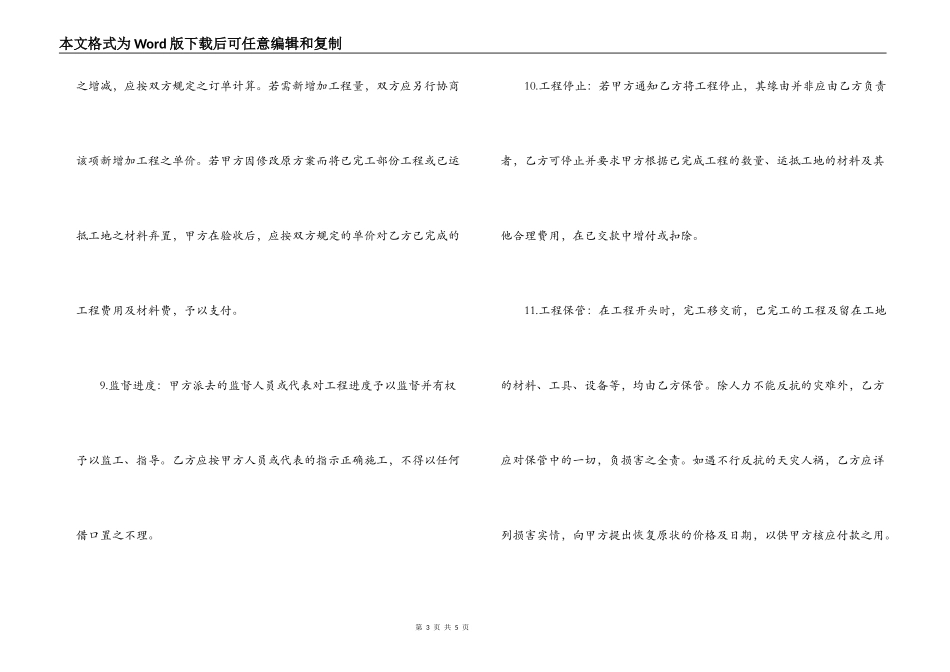 本文格式为Word版下载后可任意编辑和复制

之增减，应按双方规定之订单计算。若需新增加工程量，双方应另行协商该项新增加工程之单价。若甲方因修改原方案而将已完工部份工程或已运抵工地之材料弃置，甲方在验收后，应按双方规定的单价对乙方已完成的工程费用及材料费，予以支付。

9.监督进度：甲方派去的监督人员或代表对工程进度予以监督并有权予以监工、指导。乙方应按甲方人员或代表的指示正确施工，不得以任何借口置之不理。

10.工程停止：若甲方通知乙方将工程停止，其缘由并非应由乙方负责者，乙方可停止并要求甲方根据已完成工程的数量、运抵工地的材料及其他合理费用，在已交款中增付或扣除。

11.工程保管：在工程开头时，完工移交前，已完工的工程及留在工地的材料、工具、设备等，均由乙方保管。除人力不能反抗的灾难外，乙方应对保管中的一切，负损害之全责。如遇不行反抗的天灾人祸，乙方应详列损害实情，向甲方提出恢复原状的价格及日期，以供甲方核应付款之用。

第 3 页 共 5 页